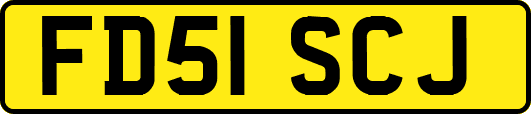 FD51 SCJ